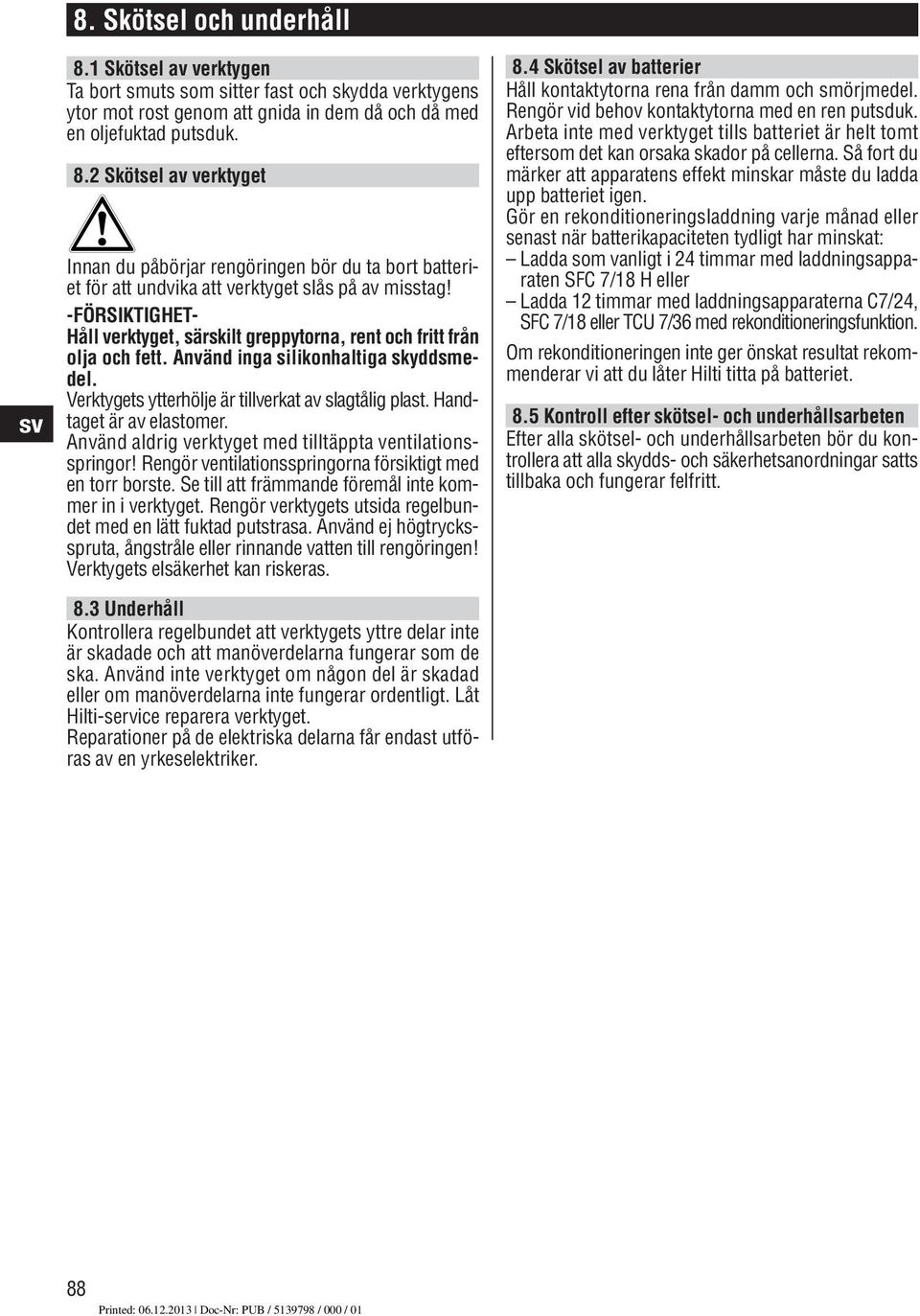 8. Skötsel och underhåll

8.1 Skötsel av verktygen
Ta bort smuts som sitter fast och skydda verktygens ytor mot rost genom att gnida in dem då och då med en oljefuktad putsduk.

8.2 Skötsel av verktyget

Innan du påbörjar rengöringen bör du ta bort batteriet för att undvika att verktyget slås på av misstag!

-FÖRSIKTIGHET-
Håll verktyget, särskilt greppytorna, rent och fritt från olja och fett. Använd inga silikonhaltiga skyddsmedel.
Verktygets ytterhölje är tillverkat av slagtålig plast. Handtaget är av elastomer.
Använd aldrig verktyget med tilltäppta ventilationsspringor! Rengör ventilationsspringorna försiktigt med en torr borste. Se till att främmande föremål inte kommer in i verktyget. Rengör verktygets utsida regelbundet med en lätt fuktad putstrasa. Använd ej högtrycksspruta, ångstråle eller rinnande vatten till rengöringen! Verktygets elsäkerhet kan riskeras.

8.3 Underhåll
Kontrollera regelbundet att verktygets yttre delar inte är skadade och att manöverdelarna fungerar som de ska. Använd inte verktyget om någon del är skadad eller om manöverdelarna inte fungerar ordentligt. Låt Hilti-service reparera verktyget.
Reparationer på de elektriska delarna får endast utföras av en yrkeselektriker.

8.4 Skötsel av batterier
Håll kontaktytorna rena från damm och smörjmedel. Rengör vid behov kontaktytorna med en ren putsduk. Arbeta inte med verktyget tills batteriet är helt tomt eftersom det kan orsaka skador på cellerna. Så fort du märker att apparatens effekt minskar måste du ladda upp batteriet igen.
Gör en rekonditioneringsladdning varje månad eller senast när batterikapaciteten tydligt har minskat:
– Ladda som vanligt i 24 timmar med laddningsapparaten SFC 7/18 H eller
– Ladda 12 timmar med laddningsapparaterna C7/24, SFC 7/18 eller TCU 7/36 med rekonditioneringsfunktion.
Om rekonditioneringen inte ger önskat resultat rekommenderar vi att du låter Hilti titta på batteriet.

8.5 Kontroll efter skötsel- och underhållsarbeten
Efter alla skötsel- och underhållsarbeten bör du kontrollera att alla skydds- och säkerhetsanordningar satts tillbaka och fungerar felfritt.

sv

88

Printed: 06.12.2013 | Doc-Nr: PUB / 5139798 / 000 / 01